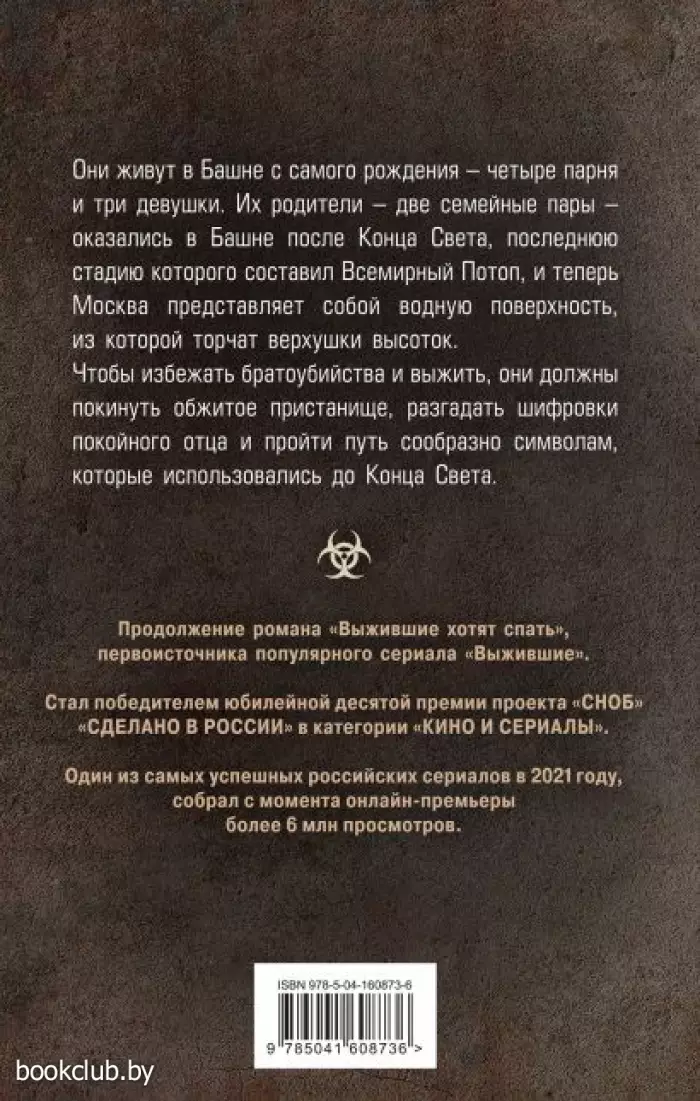 Они живут в Башне с самого рождения – четыре парня и три девушки. Их родители – две семейные пары – оказались в Башне после Конца Света, последнюю стадию которого составил Всемирный Потоп, и теперь Москва представляет собой водную поверхность, из которой торчат верхушки высоток.
Чтобы избежать братоубийства и выжить, они должны покинуть обжитое пристанище, разгадать шифровки покойного отца и пройти путь сообразно символам, которые использовались до Конца Света.

Продолжение романа «Выжившие хотят спать», первоисточника популярного сериала «Выжившие».

Стал победителем юбилейной десятой премии проекта «СНОБ» «СДЕЛАНО В РОССИИ» в категории «КИНО И СЕРИАЛЫ».

Один из самых успешных российских сериалов в 2021 году, собрал с момента онлайн-премьеры более 6 млн просмотров.

ISBN 978-5-04-160873-6

9 785041 608736 >

bookclub.by